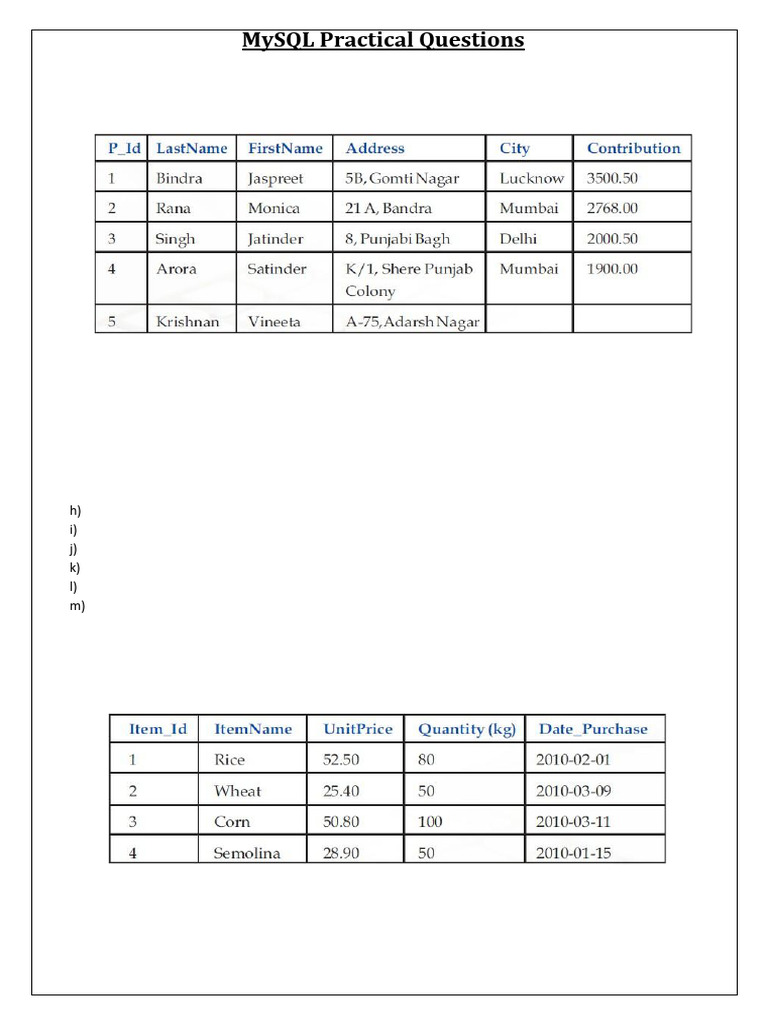 MySQL Practical Questions

| P_Id | LastName | FirstName | Address | City | Contribution |
|---|---|---|---|---|---|
| 1 | Bindra | Jaspreet | 5B, Gomti Nagar | Lucknow | 3500.50 |
| 2 | Rana | Monica | 21 A, Bandra | Mumbai | 2768.00 |
| 3 | Singh | Jatinder | 8, Punjabi Bagh | Delhi | 2000.50 |
| 4 | Arora | Satinder | K/1, Shere Punjab Colony | Mumbai | 1900.00 |
| 5 | Krishnan | Vineeta | A-75, Adarsh Nagar | | |

h)
i)
j)
k)
l)
m)

| Item_Id | ItemName | UnitPrice | Quantity (kg) | Date_Purchase |
|---|---|---|---|---|
| 1 | Rice | 52.50 | 80 | 2010-02-01 |
| 2 | Wheat | 25.40 | 50 | 2010-03-09 |
| 3 | Corn | 50.80 | 100 | 2010-03-11 |
| 4 | Semolina | 28.90 | 50 | 2010-01-15 |